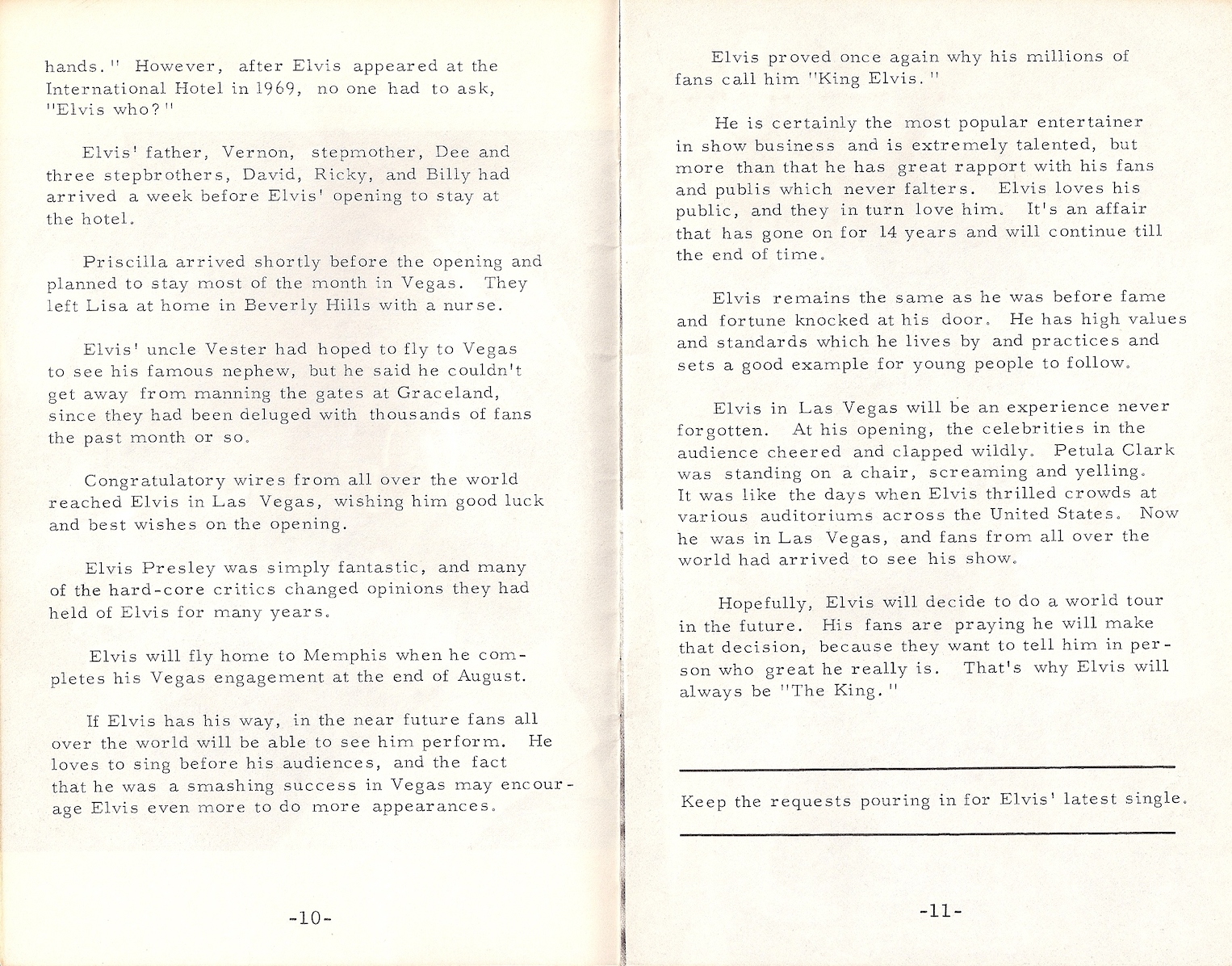 hands." However, after Elvis appeared at the International Hotel in 1969, no one had to ask, "Elvis who?"

Elvis' father, Vernon, stepmother, Dee and three stepbrothers, David, Ricky, and Billy had arrived a week before Elvis' opening to stay at the hotel.

Priscilla arrived shortly before the opening and planned to stay most of the month in Vegas. They left Lisa at home in Beverly Hills with a nurse.

Elvis' uncle Vester had hoped to fly to Vegas to see his famous nephew, but he said he couldn't get away from manning the gates at Graceland, since they had been deluged with thousands of fans the past month or so.

Congratulatory wires from all over the world reached Elvis in Las Vegas, wishing him good luck and best wishes on the opening.

Elvis Presley was simply fantastic, and many of the hard-core critics changed opinions they had held of Elvis for many years.

Elvis will fly home to Memphis when he completes his Vegas engagement at the end of August.

If Elvis has his way, in the near future fans all over the world will be able to see him perform. He loves to sing before his audiences, and the fact that he was a smashing success in Vegas may encourage Elvis even more to do more appearances.

-10-

Elvis proved once again why his millions of fans call him "King Elvis."

He is certainly the most popular entertainer in show business and is extremely talented, but more than that he has great rapport with his fans and publis which never falters. Elvis loves his public, and they in turn love him. It's an affair that has gone on for 14 years and will continue till the end of time.

Elvis remains the same as he was before fame and fortune knocked at his door. He has high values and standards which he lives by and practices and sets a good example for young people to follow.

Elvis in Las Vegas will be an experience never forgotten. At his opening, the celebrities in the audience cheered and clapped wildly. Petula Clark was standing on a chair, screaming and yelling. It was like the days when Elvis thrilled crowds at various auditoriums across the United States. Now he was in Las Vegas, and fans from all over the world had arrived to see his show.

Hopefully, Elvis will decide to do a world tour in the future. His fans are praying he will make that decision, because they want to tell him in person who great he really is. That's why Elvis will always be "The King."

Keep the requests pouring in for Elvis' latest single.

-11-